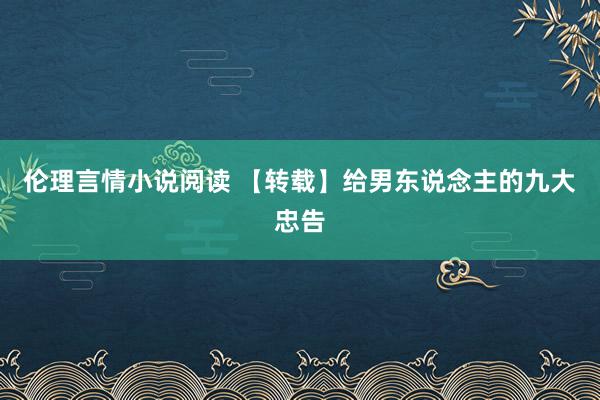 伦理言情小说阅读 【转载】给男东说念主的九大忠告